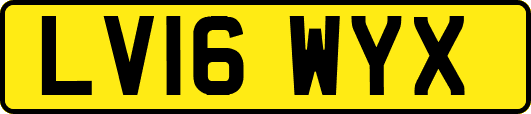 LV16 WYX